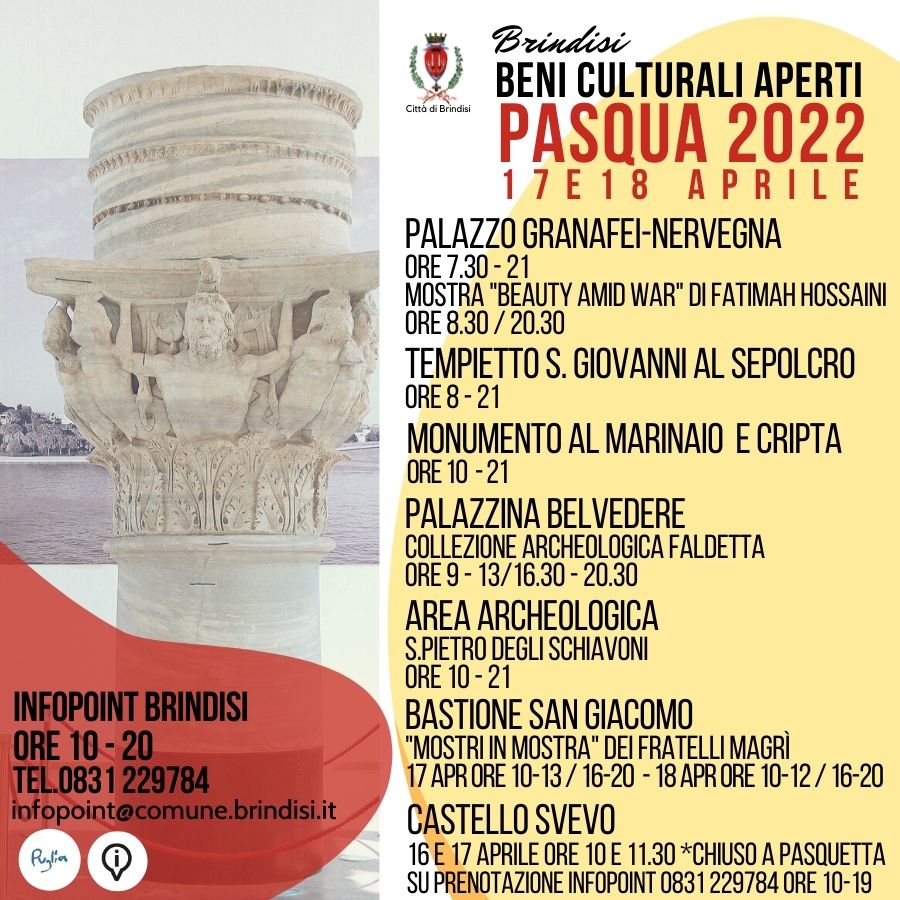 Città di Brindisi

Brindisi
BENI CULTURALI APERTI
PASQUA 2022
17E18 APRILE

PALAZZO GRANAFEI-NERVEGNA
ORE 7.30 - 21
MOSTRA "BEAUTY AMID WAR" DI FATIMAH HOSSAINI
ORE 8.30 / 20.30

TEMPIETTO S. GIOVANNI AL SEPOLCRO
ORE 8 - 21

MONUMENTO AL MARINAIO E CRIPTA
ORE 10 - 21

PALAZZINA BELVEDERE
COLLEZIONE ARCHEOLOGICA FALDETTA
ORE 9 - 13/16.30 - 20.30

AREA ARCHEOLOGICA
S.PIETRO DEGLI SCHIAVONI
ORE 10 - 21

BASTIONE SAN GIACOMO
"MOSTRI IN MOSTRA" DEI FRATELLI MAGRÌ
17 APR ORE 10-13 / 16-20 - 18 APR ORE 10-12 / 16-20

CASTELLO SVEVO
16 E 17 APRILE ORE 10 E 11.30 *CHIUSO A PASQUETTA
SU PRENOTAZIONE INFOPOINT 0831 229784 ORE 10-19

INFOPOINT BRINDISI
ORE 10 - 20
TEL.0831 229784
infopoint@comune.brindisi.it

Puglia